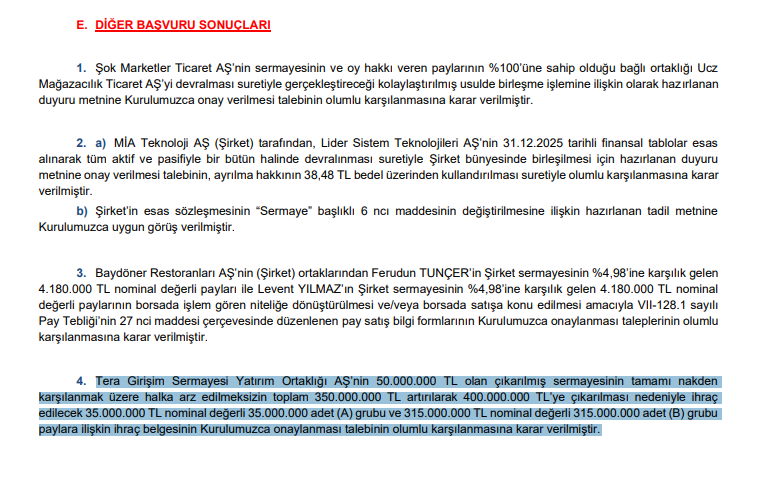 E. DİĞER BAŞVURU SONUÇLARI

1. Şok Marketler Ticaret AŞ'nin sermayesinin ve oy hakkı veren paylarının %100'üne sahip olduğu bağlı ortaklığı Ucz Mağazacılık Ticaret AŞ'yi devralması suretiyle gerçekleştireceği kolaylaştırılmış usulde birleşme işlemine ilişkin olarak hazırlanan duyuru metnine Kurulumuzca onay verilmesi talebinin olumlu karşılanmasına karar verilmiştir.

2. a) MİA Teknoloji AŞ (Şirket) tarafından, Lider Sistem Teknolojileri AŞ'nin 31.12.2025 tarihli finansal tablolar esas alınarak tüm aktif ve pasifiyle bir bütün halinde devralınması suretiyle Şirket bünyesinde birleşilmesi için hazırlanan duyuru metnine onay verilmesi talebinin, ayrılma hakkının 38,48 TL bedel üzerinden kullandırılması suretiyle olumlu karşılanmasına karar verilmiştir.

b) Şirket'in esas sözleşmesinin "Sermaye" başlıklı 6 ncı maddesinin değiştirilmesine ilişkin hazırlanan tadil metnine Kurulumuzca uygun görüş verilmiştir.

3. Baydöner Restoranları AŞ'nin (Şirket) ortaklarından Ferudun TUNÇER'in Şirket sermayesinin %4,98'ine karşılık gelen 4.180.000 TL nominal değerli payları ile Levent YILMAZ'ın Şirket sermayesinin %4,98'ine karşılık gelen 4.180.000 TL nominal değerli paylarının borsada işlem gören niteliğe dönüştürülmesi ve/veya borsada satışa konu edilmesi amacıyla VII-128.1 sayılı Pay Tebliği'nin 27 nci maddesi çerçevesinde düzenlenen pay satış bilgi formlarının Kurulumuzca onaylanması taleplerinin olumlu karşılanmasına karar verilmiştir.

4. Tera Girişim Sermayesi Yatırım Ortaklığı AŞ'nin 50.000.000 TL olan çıkarılmış sermayesinin tamamı nakden karşılanmak üzere halka arz edilmeksizin toplam 350.000.000 TL artırılarak 400.000.000 TL'ye çıkarılması nedeniyle ihraç edilecek 35.000.000 TL nominal değerli 35.000.000 adet (A) grubu ve 315.000.000 TL nominal değerli 315.000.000 adet (B) grubu paylara ilişkin ihraç belgesinin Kurulumuzca onaylanması talebinin olumlu karşılanmasına karar verilmiştir.